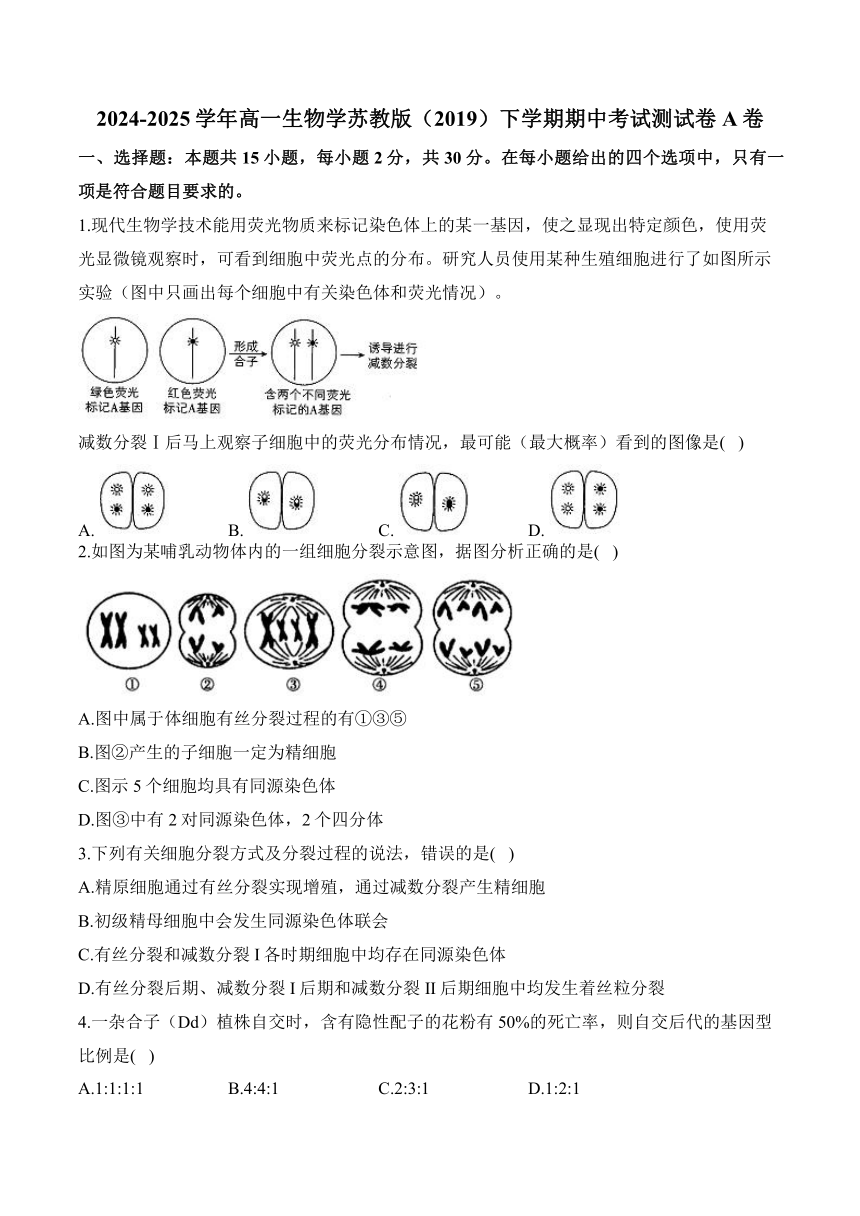 2024-2025 学年高一生物学苏教版（2019）下学期期中考试测试卷 A 卷

一、选择题：本题共 15 小题，每小题 2 分，共 30 分。在每小题给出的四个选项中，只有一项是符合题目要求的。

1.现代生物学技术能用荧光物质来标记染色体上的某一基因，使之显现出特定颜色，使用荧光显微镜观察时，可看到细胞中荧光点的分布。研究人员使用某种生殖细胞进行了如图所示实验（图中只画出每个细胞中有关染色体和荧光情况）。

绿色荧光标记A基因 红色荧光标记A基因 形成合子 含两个不同荧光标记的A基因 诱导进行减数分裂

减数分裂Ⅰ后马上观察子细胞中的荧光分布情况，最可能（最大概率）看到的图像是( )

A. B. C. D.

2.如图为某哺乳动物体内的一组细胞分裂示意图，据图分析正确的是( )

① ② ③ ④ ⑤

A.图中属于体细胞有丝分裂过程的有①③⑤

B.图②产生的子细胞一定为精细胞

C.图示 5 个细胞均具有同源染色体

D.图③中有 2 对同源染色体，2 个四分体

3.下列有关细胞分裂方式及分裂过程的说法，错误的是( )

A.精原细胞通过有丝分裂实现增殖，通过减数分裂产生精细胞

B.初级精母细胞中会发生同源染色体联会

C.有丝分裂和减数分裂 I 各时期细胞中均存在同源染色体

D.有丝分裂后期、减数分裂 I 后期和减数分裂 II 后期细胞中均发生着丝粒分裂

4.一杂合子（Dd）植株自交时，含有隐性配子的花粉有 50%的死亡率，则自交后代的基因型比例是( )

A.1:1:1:1 B.4:4:1 C.2:3:1 D.1:2:1